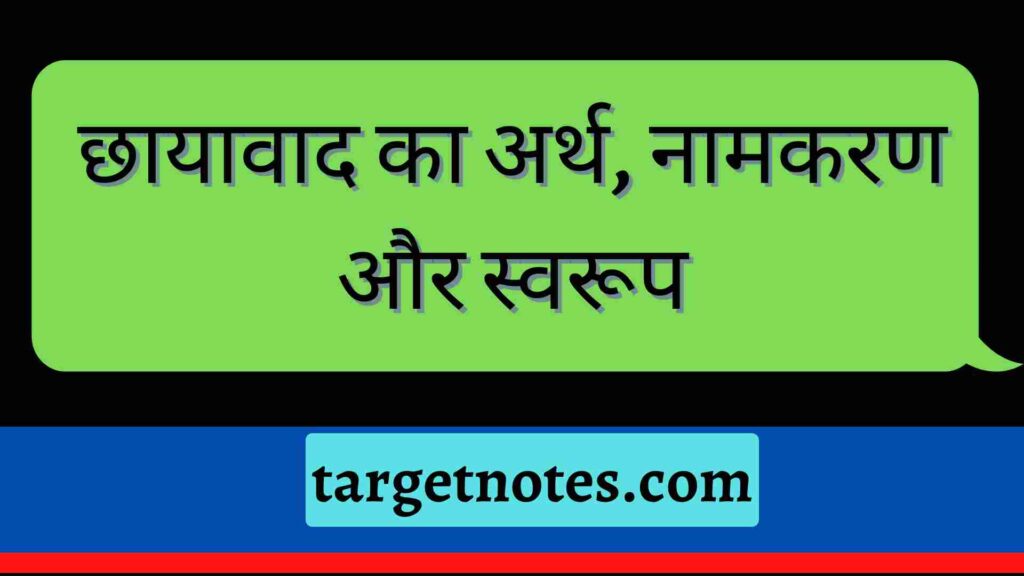 छायावाद का अर्थ, नामकरण और स्वरूप

targetnotes.com